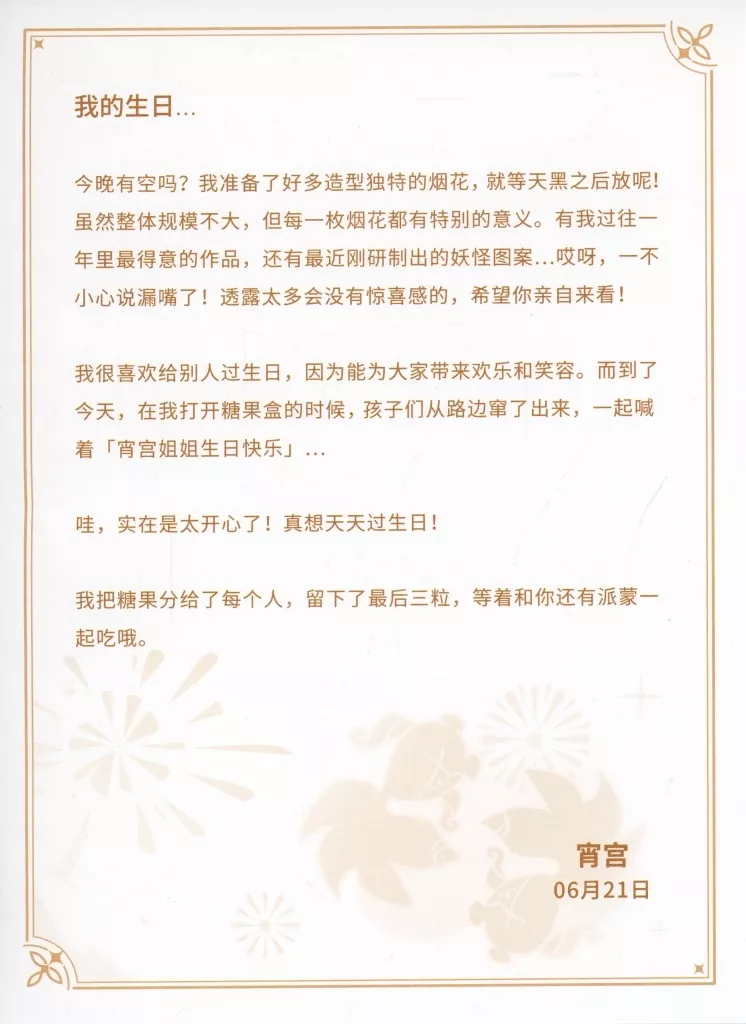 我的生日...

今晚有空吗？我准备了好多造型独特的烟花，就等天黑之后放呢！虽然整体规模不大，但每一枚烟花都有特别的意义。有我过往一年里最得意的作品，还有最近刚研制出的妖怪图案...哎呀，一不小心说漏嘴了！透露太多会没有惊喜感的，希望你亲自来看！

我很喜欢给别人过生日，因为能为大家带来欢乐和笑容。而到了今天，在我打开糖果盒的时候，孩子们从路边窜了出来，一起喊着「宵宫姐姐生日快乐」...

哇，实在是太开心了！真想天天过生日！

我把糖果分给了每个人，留下了最后三粒，等着和你还有派蒙一起吃哦。

宵宫
06月21日